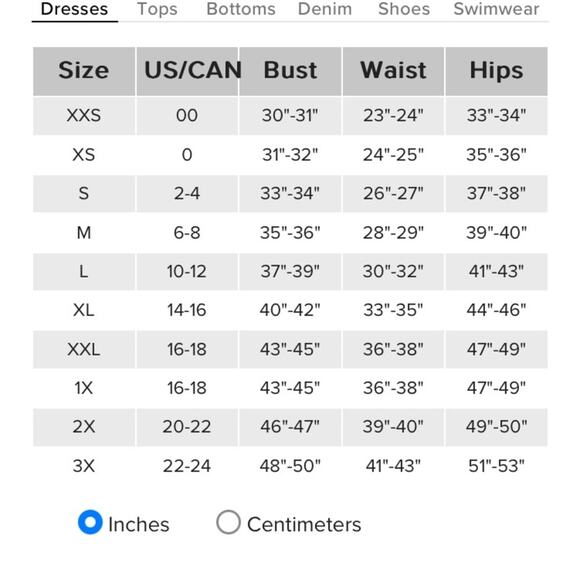 Dresses Tops Bottoms Denim Shoes Swimwear

| Size | US/CAN | Bust | Waist | Hips |
|---|---|---|---|---|
| XXS | 00 | 30"-31" | 23"-24" | 33"-34" |
| XS | 0 | 31"-32" | 24"-25" | 35"-36" |
| S | 2-4 | 33"-34" | 26"-27" | 37"-38" |
| M | 6-8 | 35"-36" | 28"-29" | 39"-40" |
| L | 10-12 | 37"-39" | 30"-32" | 41"-43" |
| XL | 14-16 | 40"-42" | 33"-35" | 44"-46" |
| XXL | 16-18 | 43"-45" | 36"-38" | 47"-49" |
| 1X | 16-18 | 43"-45" | 36"-38" | 47"-49" |
| 2X | 20-22 | 46"-47" | 39"-40" | 49"-50" |
| 3X | 22-24 | 48"-50" | 41"-43" | 51"-53" |

Inches Centimeters